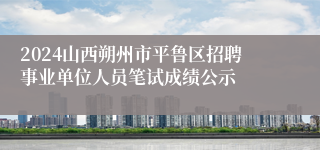 2024山西朔州市平鲁区招聘事业单位人员笔试成绩公示